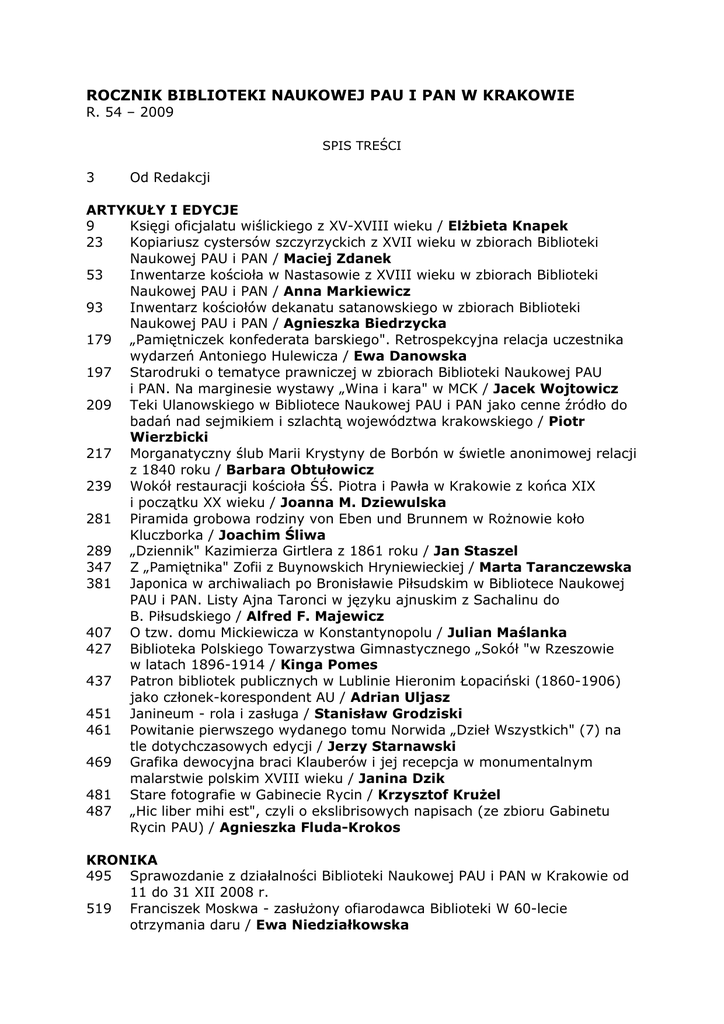 ROCZNIK BIBLIOTEKI NAUKOWEJ PAU I PAN W KRAKOWIE
R. 54 – 2009

SPIS TREŚCI

3 Od Redakcji

ARTYKUŁY I EDYCJE
9 Księgi oficjalatu wiślickiego z XV-XVIII wieku / Elżbieta Knapek
23 Kopiariusz cystersów szczyrzyckich z XVII wieku w zbiorach Biblioteki Naukowej PAU i PAN / Maciej Zdanek
53 Inwentarze kościoła w Nastasowie z XVIII wieku w zbiorach Biblioteki Naukowej PAU i PAN / Anna Markiewicz
93 Inwentarz kościołów dekanatu satanowskiego w zbiorach Biblioteki Naukowej PAU i PAN / Agnieszka Biedrzycka
179 „Pamiętniczek konfederata barskiego". Retrospekcyjna relacja uczestnika wydarzeń Antoniego Hulewicza / Ewa Danowska
197 Starodruki o tematyce prawniczej w zbiorach Biblioteki Naukowej PAU i PAN. Na marginesie wystawy „Wina i kara" w MCK / Jacek Wojtowicz
209 Teki Ulanowskiego w Bibliotece Naukowej PAU i PAN jako cenne źródło do badań nad sejmikiem i szlachtą województwa krakowskiego / Piotr Wierzbicki
217 Morganatyczny ślub Marii Krystyny de Borbón w świetle anonimowej relacji z 1840 roku / Barbara Obtułowicz
239 Wokół restauracji kościoła ŚŚ. Piotra i Pawła w Krakowie z końca XIX i początku XX wieku / Joanna M. Dziewulska
281 Piramida grobowa rodziny von Eben und Brunnem w Rożnowie koło Kluczborka / Joachim Śliwa
289 „Dziennik" Kazimierza Girtlera z 1861 roku / Jan Staszel
347 Z „Pamiętnika" Zofii z Buynowskich Hryniewieckiej / Marta Taranczewska
381 Japonica w archiwaliach po Bronisławie Piłsudskim w Bibliotece Naukowej PAU i PAN. Listy Ajna Taronci w języku ajnuskim z Sachalinu do B. Piłsudskiego / Alfred F. Majewicz
407 O tzw. domu Mickiewicza w Konstantynopolu / Julian Maślanka
427 Biblioteka Polskiego Towarzystwa Gimnastycznego „Sokół "w Rzeszowie w latach 1896-1914 / Kinga Pomes
437 Patron bibliotek publicznych w Lublinie Hieronim Łopaciński (1860-1906) jako członek-korespondent AU / Adrian Uljasz
451 Janineum - rola i zasługa / Stanisław Grodziski
461 Powitanie pierwszego wydanego tomu Norwida „Dzieł Wszystkich" (7) na tle dotychczasowych edycji / Jerzy Starnawski
469 Grafika dewocyjna braci Klauberów i jej recepcja w monumentalnym malarstwie polskim XVIII wieku / Janina Dzik
481 Stare fotografie w Gabinecie Rycin / Krzysztof Krużel
487 „Hic liber mihi est", czyli o ekslibrisowych napisach (ze zbioru Gabinetu Rycin PAU) / Agnieszka Fluda-Krokos

KRONIKA
495 Sprawozdanie z działalności Biblioteki Naukowej PAU i PAN w Krakowie od 11 do 31 XII 2008 r.
519 Franciszek Moskwa - zasłużony ofiarodawca Biblioteki W 60-lecie otrzymania daru / Ewa Niedziałkowska